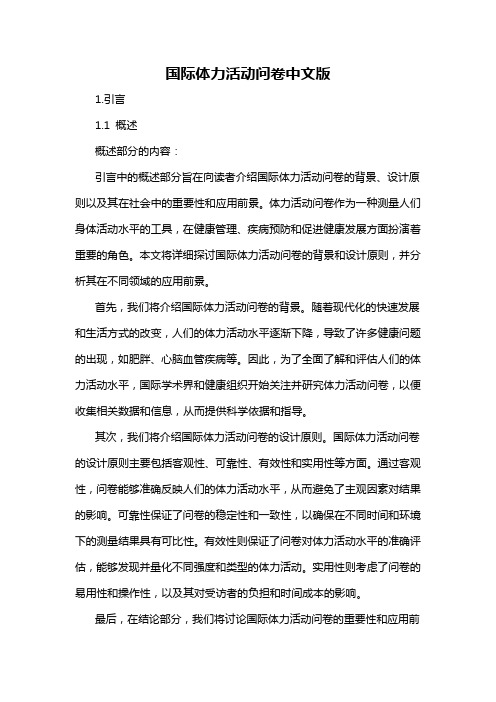 国际体力活动问卷中文版

1.引言

1.1 概述

概述部分的内容：

引言中的概述部分旨在向读者介绍国际体力活动问卷的背景、设计原则以及其在社会中的重要性和应用前景。体力活动问卷作为一种测量人们身体活动水平的工具，在健康管理、疾病预防和促进健康发展方面扮演着重要的角色。本文将详细探讨国际体力活动问卷的背景和设计原则，并分析其在不同领域的应用前景。

首先，我们将介绍国际体力活动问卷的背景。随着现代化的快速发展和生活方式的改变，人们的体力活动水平逐渐下降，导致了许多健康问题的出现，如肥胖、心脑血管疾病等。因此，为了全面了解和评估人们的体力活动水平，国际学术界和健康组织开始关注并研究体力活动问卷，以便收集相关数据和信息，从而提供科学依据和指导。

其次，我们将介绍国际体力活动问卷的设计原则。国际体力活动问卷的设计原则主要包括客观性、可靠性、有效性和实用性等方面。通过客观性，问卷能够准确反映人们的体力活动水平，从而避免了主观因素对结果的影响。可靠性保证了问卷的稳定性和一致性，以确保在不同时间和环境下的测量结果具有可比性。有效性则保证了问卷对体力活动水平的准确评估，能够发现并量化不同强度和类型的体力活动。实用性则考虑了问卷的易用性和操作性，以及其对受访者的负担和时间成本的影响。

最后，在结论部分，我们将讨论国际体力活动问卷的重要性和应用前